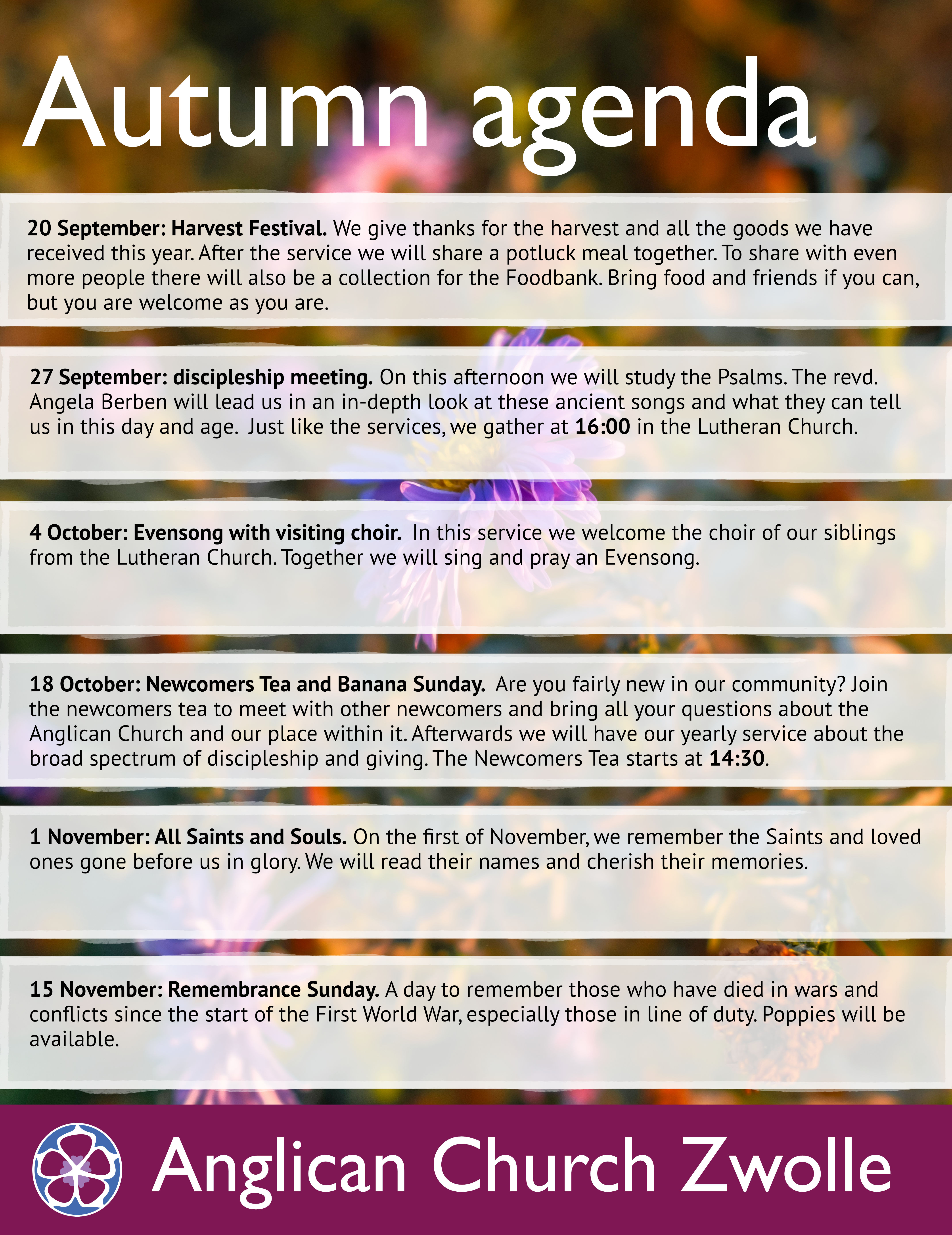 Autumn agenda

20 September: Harvest Festival. We give thanks for the harvest and all the goods we have received this year. After the service we will share a potluck meal together. To share with even more people there will also be a collection for the Foodbank. Bring food and friends if you can, but you are welcome as you are.

27 September: discipleship meeting. On this afternoon we will study the Psalms. The revd. Angela Berben will lead us in an in-depth look at these ancient songs and what they can tell us in this day and age. Just like the services, we gather at 16:00 in the Lutheran Church.

4 October: Evensong with visiting choir. In this service we welcome the choir of our siblings from the Lutheran Church. Together we will sing and pray an Evensong.

18 October: Newcomers Tea and Banana Sunday. Are you fairly new in our community? Join the newcomers tea to meet with other newcomers and bring all your questions about the Anglican Church and our place within it. Afterwards we will have our yearly service about the broad spectrum of discipleship and giving. The Newcomers Tea starts at 14:30.

1 November: All Saints and Souls. On the first of November, we remember the Saints and loved ones gone before us in glory. We will read their names and cherish their memories.

15 November: Remembrance Sunday. A day to remember those who have died in wars and conflicts since the start of the First World War, especially those in line of duty. Poppies will be available.

Anglican Church Zwolle